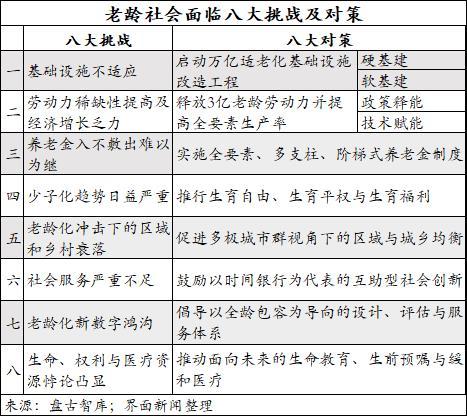 老龄社会面临八大挑战及对策

| | 八大挑战 | 八大对策 | |
|---|---|---|---|
| 一 | 基础设施不适应 | 启动万亿适老化基础设施改造工程 | 硬基建 |
| | | | 软基建 |
| 二 | 劳动力稀缺性提高及经济增长乏力 | 释放3亿老龄劳动力并提高全要素生产率 | 政策释能 |
| | | | 技术赋能 |
| 三 | 养老金入不敷出难以为继 | 实施全要素、多支柱、阶梯式养老金制度 | |
| 四 | 少子化趋势日益严重 | 推行生育自由、生育平权与生育福利 | |
| 五 | 老龄化冲击下的区域和乡村衰落 | 促进多极城市群视角下的区域与城乡均衡 | |
| 六 | 社会服务严重不足 | 鼓励以时间银行为代表的互助型社会创新 | |
| 七 | 老龄化新数字鸿沟 | 倡导以全龄包容为导向的设计、评估与服务体系 | |
| 八 | 生命、权利与医疗资源悖论凸显 | 推动面向未来的生命教育、生前预嘱与缓和医疗 | |

来源：盘古智库；界面新闻整理